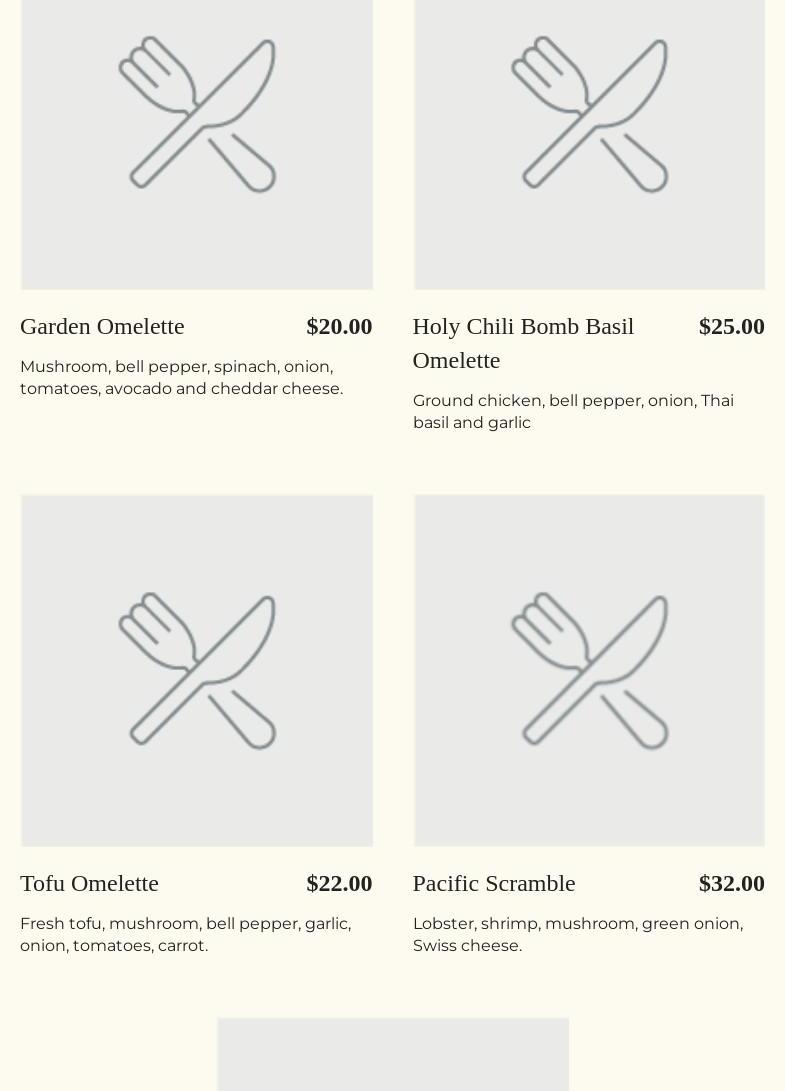 Garden Omelette $20.00

Mushroom, bell pepper, spinach, onion, tomatoes, avocado and cheddar cheese.

Holy Chili Bomb Basil Omelette $25.00

Ground chicken, bell pepper, onion, Thai basil and garlic

Tofu Omelette $22.00

Fresh tofu, mushroom, bell pepper, garlic, onion, tomatoes, carrot.

Pacific Scramble $32.00

Lobster, shrimp, mushroom, green onion, Swiss cheese.